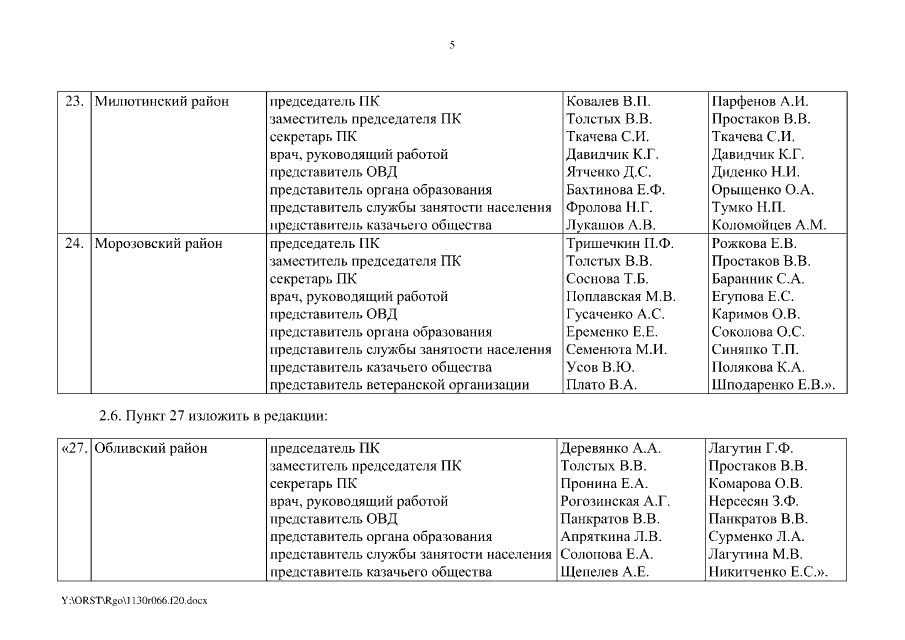 5

| 23. | Милютинский район | председатель ПК<br>заместитель председателя ПК<br>секретарь ПК<br>врач, руководящий работой<br>представитель ОВД<br>представитель органа образования<br>представитель службы занятости населения<br>представитель казачьего общества | Ковалев В.П.<br>Толстых В.В.<br>Ткачева С.И.<br>Давидчик К.Г.<br>Ятченко Д.С.<br>Бахтинова Е.Ф.<br>Фролова Н.Г.<br>Лукашов А.В. | Парфенов А.И.<br>Простаков В.В.<br>Ткачева С.И.<br>Давидчик К.Г.<br>Диденко Н.И.<br>Орыщенко О.А.<br>Тумко Н.П.<br>Коломойцев А.М. |
|---|---|---|---|---|
| 24. | Морозовский район | председатель ПК<br>заместитель председателя ПК<br>секретарь ПК<br>врач, руководящий работой<br>представитель ОВД<br>представитель органа образования<br>представитель службы занятости населения<br>представитель казачьего общества<br>представитель ветеранской организации | Тришечкин П.Ф.<br>Толстых В.В.<br>Соснова Т.Б.<br>Поплавская М.В.<br>Гусаченко А.С.<br>Еременко Е.Е.<br>Семенюта М.И.<br>Усов В.Ю.<br>Плато В.А. | Рожкова Е.В.<br>Простаков В.В.<br>Баранник С.А.<br>Егупова Е.С.<br>Каримов О.В.<br>Соколова О.С.<br>Синяпко Т.П.<br>Полякова К.А.<br>Шподаренко Е.В.». |

2.6. Пункт 27 изложить в редакции:

| «27. | Обливский район | председатель ПК<br>заместитель председателя ПК<br>секретарь ПК<br>врач, руководящий работой<br>представитель ОВД<br>представитель органа образования<br>представитель службы занятости населения<br>представитель казачьего общества | Деревянко А.А.<br>Толстых В.В.<br>Пронина Е.А.<br>Рогозинская А.Г.<br>Панкратов В.В.<br>Апряткина Л.В.<br>Солопова Е.А.<br>Щепелев А.Е. | Лагутин Г.Ф.<br>Простаков В.В.<br>Комарова О.В.<br>Нерсесян З.Ф.<br>Панкратов В.В.<br>Сурменко Л.А.<br>Лагутина М.В.<br>Никитченко Е.С.». |
|---|---|---|---|---|

Y:\ORST\Rgo\1130r066.f20.docx